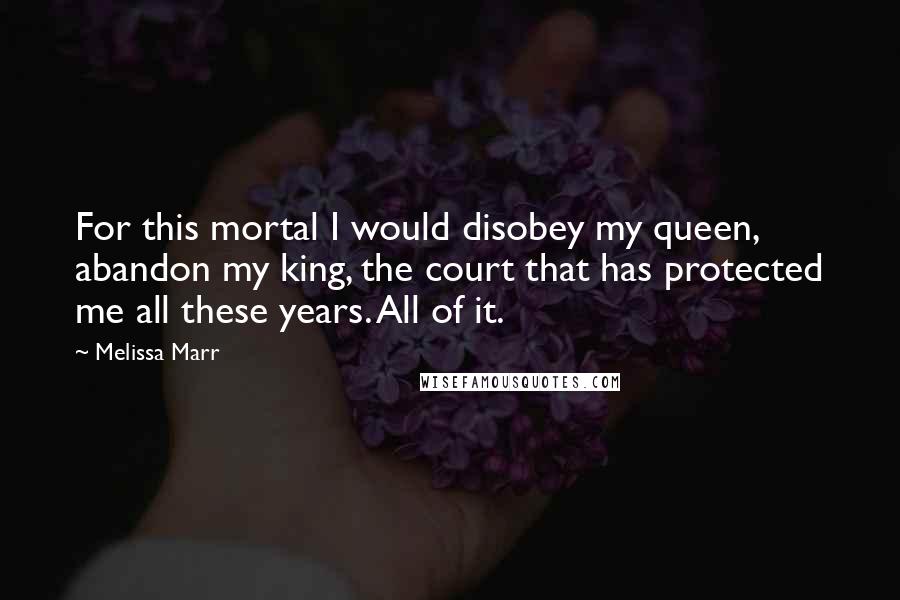 For this mortal I would disobey my queen, abandon my king, the court that has protected me all these years. All of it.

~ Melissa Marr

WISEFAMOUSQUOTES.COM